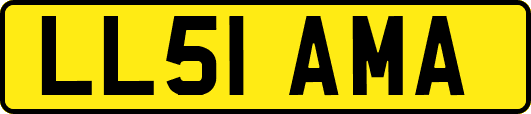 LL51 AMA